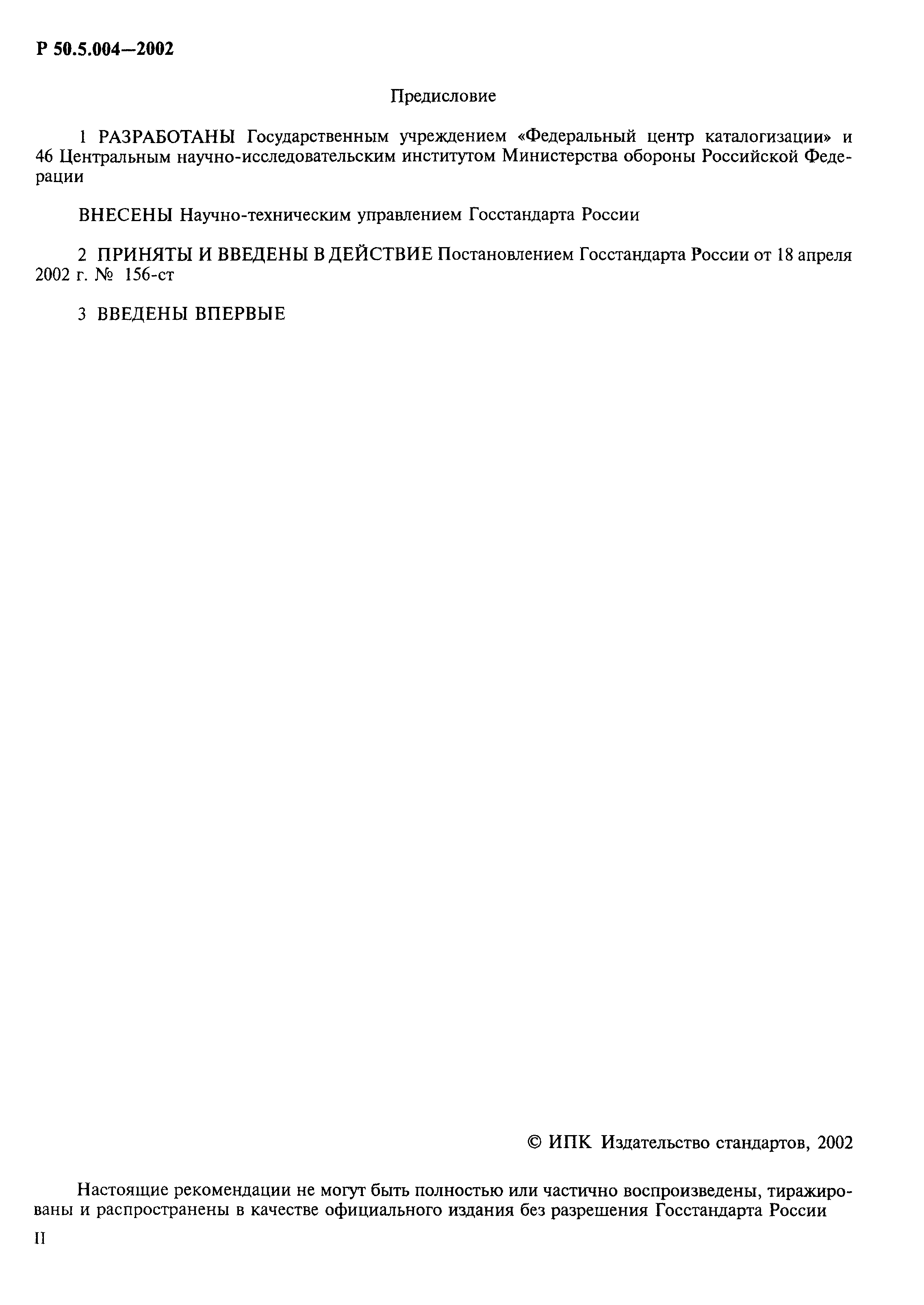 Р 50.5.004—2002

Предисловие

1 РАЗРАБОТАНЫ Государственным учреждением «Федеральный центр каталогизации» и 46 Центральным научно-исследовательским институтом Министерства обороны Российской Федерации

ВНЕСЕНЫ Научно-техническим управлением Госстандарта России

2 ПРИНЯТЫ И ВВЕДЕНЫ В ДЕЙСТВИЕ Постановлением Госстандарта России от 18 апреля 2002 г. № 156-ст

3 ВВЕДЕНЫ ВПЕРВЫЕ

© ИПК Издательство стандартов, 2002

Настоящие рекомендации не могут быть полностью или частично воспроизведены, тиражированы и распространены в качестве официального издания без разрешения Госстандарта России

II